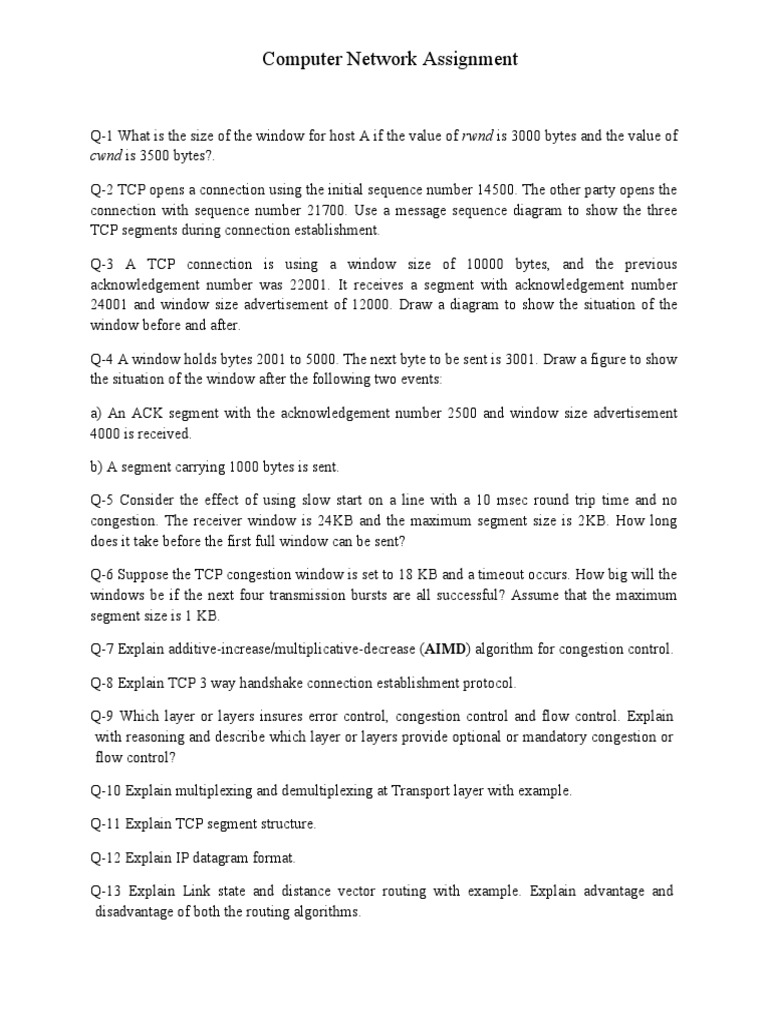 Computer Network Assignment

Q-1 What is the size of the window for host A if the value of rwnd is 3000 bytes and the value of cwnd is 3500 bytes?.

Q-2 TCP opens a connection using the initial sequence number 14500. The other party opens the connection with sequence number 21700. Use a message sequence diagram to show the three TCP segments during connection establishment.

Q-3 A TCP connection is using a window size of 10000 bytes, and the previous acknowledgement number was 22001. It receives a segment with acknowledgement number 24001 and window size advertisement of 12000. Draw a diagram to show the situation of the window before and after.

Q-4 A window holds bytes 2001 to 5000. The next byte to be sent is 3001. Draw a figure to show the situation of the window after the following two events:

a) An ACK segment with the acknowledgement number 2500 and window size advertisement 4000 is received.

b) A segment carrying 1000 bytes is sent.

Q-5 Consider the effect of using slow start on a line with a 10 msec round trip time and no congestion. The receiver window is 24KB and the maximum segment size is 2KB. How long does it take before the first full window can be sent?

Q-6 Suppose the TCP congestion window is set to 18 KB and a timeout occurs. How big will the windows be if the next four transmission bursts are all successful? Assume that the maximum segment size is 1 KB.

Q-7 Explain additive-increase/multiplicative-decrease (AIMD) algorithm for congestion control.

Q-8 Explain TCP 3 way handshake connection establishment protocol.

Q-9 Which layer or layers insures error control, congestion control and flow control. Explain with reasoning and describe which layer or layers provide optional or mandatory congestion or flow control?

Q-10 Explain multiplexing and demultiplexing at Transport layer with example.

Q-11 Explain TCP segment structure.

Q-12 Explain IP datagram format.

Q-13 Explain Link state and distance vector routing with example. Explain advantage and disadvantage of both the routing algorithms.